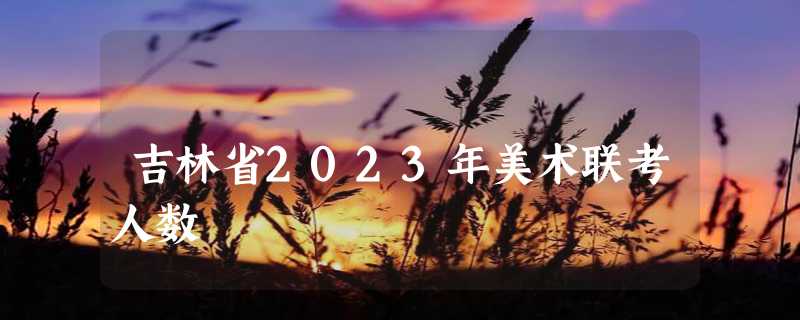 吉林省2023年美术联考人数